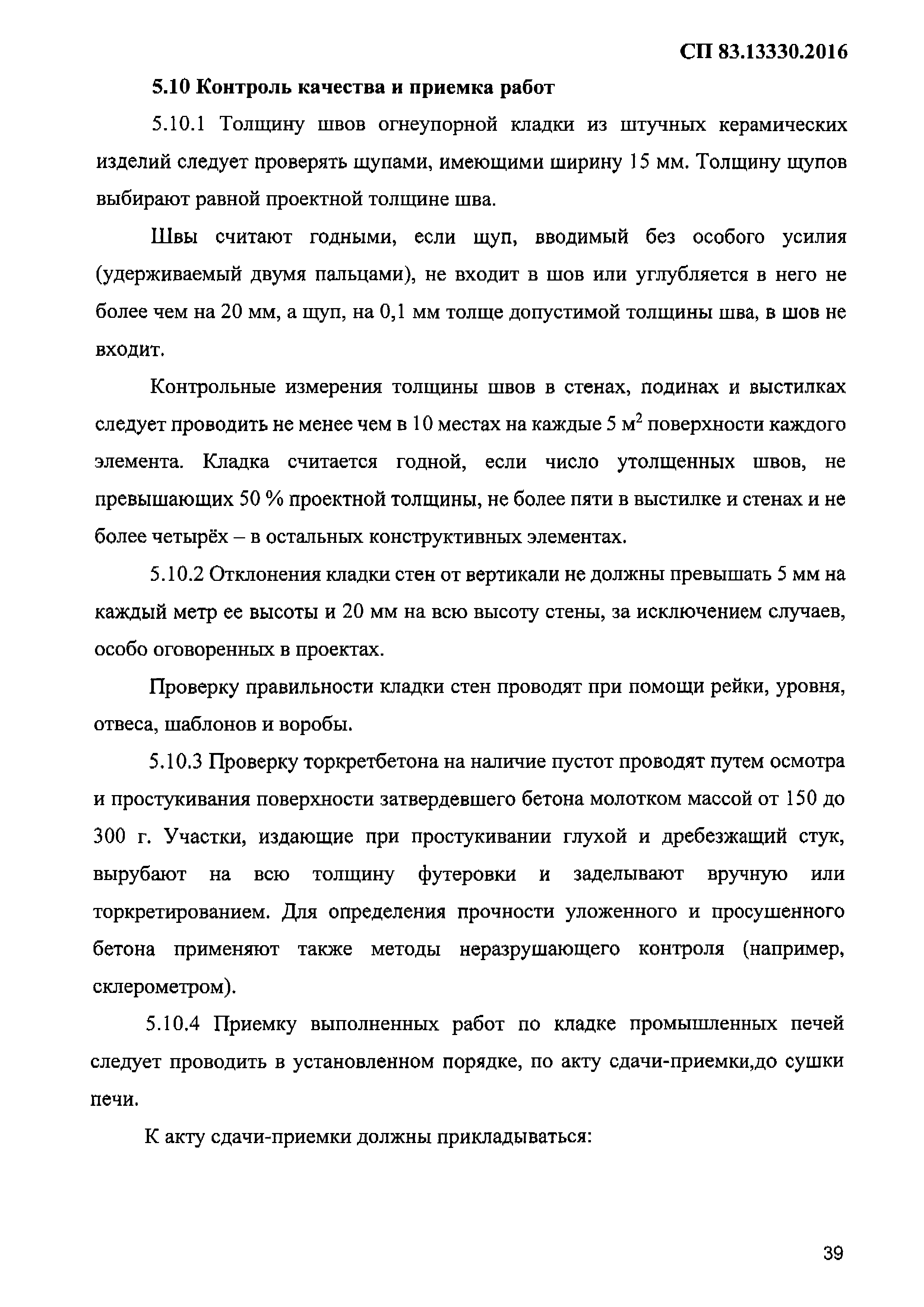 СП 83.13330.2016

5.10 Контроль качества и приемка работ

5.10.1 Толщину швов огнеупорной кладки из штучных керамических изделий следует проверять щупами, имеющими ширину 15 мм. Толщину щупов выбирают равной проектной толщине шва.

Швы считают годными, если щуп, вводимый без особого усилия (удерживаемый двумя пальцами), не входит в шов или углубляется в него не более чем на 20 мм, а щуп, на 0,1 мм толще допустимой толщины шва, в шов не входит.

Контрольные измерения толщины швов в стенах, подинах и выстилках следует проводить не менее чем в 10 местах на каждые 5 м$^2$ поверхности каждого элемента. Кладка считается годной, если число утолщенных швов, не превышающих 50 % проектной толщины, не более пяти в выстилке и стенах и не более четырёх – в остальных конструктивных элементах.

5.10.2 Отклонения кладки стен от вертикали не должны превышать 5 мм на каждый метр ее высоты и 20 мм на всю высоту стены, за исключением случаев, особо оговоренных в проектах.

Проверку правильности кладки стен проводят при помощи рейки, уровня, отвеса, шаблонов и воробы.

5.10.3 Проверку торкретбетона на наличие пустот проводят путем осмотра и простукивания поверхности затвердевшего бетона молотком массой от 150 до 300 г. Участки, издающие при простукивании глухой и дребезжащий стук, вырубают на всю толщину футеровки и заделывают вручную или торкретированием. Для определения прочности уложенного и просушенного бетона применяют также методы неразрушающего контроля (например, склерометром).

5.10.4 Приемку выполненных работ по кладке промышленных печей следует проводить в установленном порядке, по акту сдачи-приемки,до сушки печи.

К акту сдачи-приемки должны прикладываться:

39